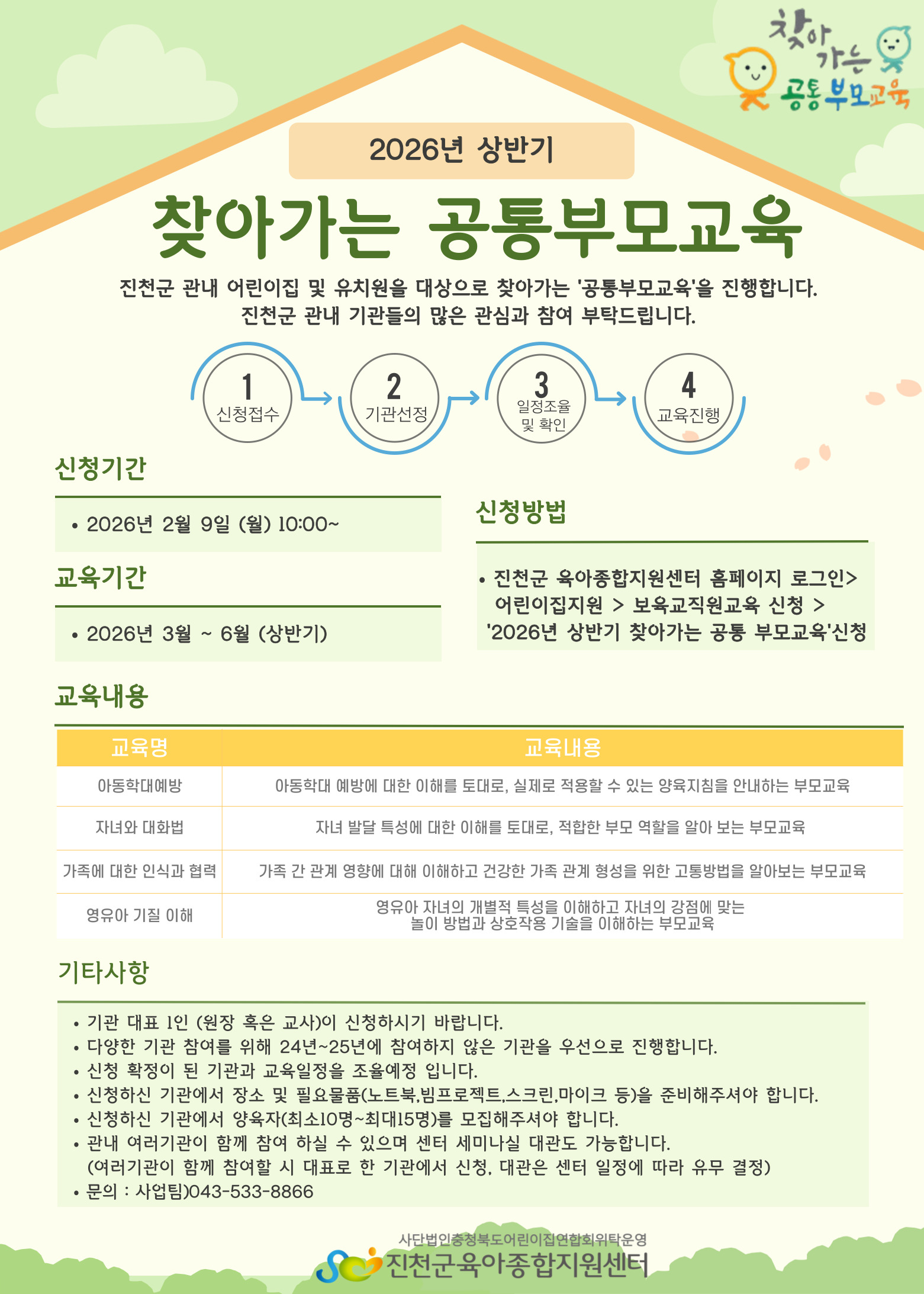 찾아가는 공통부모교육

2026년 상반기

찾아가는 공통부모교육

진천군 관내 어린이집 및 유치원을 대상으로 찾아가는 '공통부모교육'을 진행합니다.
진천군 관내 기관들의 많은 관심과 참여 부탁드립니다.

1
신청접수

2
기관선정

3
일정조율
및 확인

4
교육진행

신청기간

• 2026년 2월 9일 (월) 10:00~

교육기간

• 2026년 3월 ~ 6월 (상반기)

신청방법

• 진천군 육아종합지원센터 홈페이지 로그인> 어린이집지원 > 보육교직원교육 신청 > '2026년 상반기 찾아가는 공통 부모교육'신청

교육내용

| 교육명 | 교육내용 |
|---|---|
| 아동학대예방 | 아동학대 예방에 대한 이해를 토대로, 실제로 적용할 수 있는 양육지침을 안내하는 부모교육 |
| 자녀와 대화법 | 자녀 발달 특성에 대한 이해를 토대로, 적합한 부모 역할을 알아 보는 부모교육 |
| 가족에 대한 인식과 협력 | 가족 간 관계 영향에 대해 이해하고 건강한 가족 관계 형성을 위한 고통방법을 알아보는 부모교육 |
| 영유아 기질 이해 | 영유아 자녀의 개별적 특성을 이해하고 자녀의 강점에 맞는 놀이 방법과 상호작용 기술을 이해하는 부모교육 |

기타사항

• 기관 대표 1인 (원장 혹은 교사)이 신청하시기 바랍니다.
• 다양한 기관 참여를 위해 24년~25년에 참여하지 않은 기관을 우선으로 진행합니다.
• 신청 확정이 된 기관과 교육일정을 조율예정 입니다.
• 신청하신 기관에서 장소 및 필요물품(노트북,빔프로젝트,스크린,마이크 등)을 준비해주셔야 합니다.
• 신청하신 기관에서 양육자(최소10명~최대15명)를 모집해주셔야 합니다.
• 관내 여러기관이 함께 참여 하실 수 있으며 센터 세미나실 대관도 가능합니다.
(여러기관이 함께 참여할 시 대표로 한 기관에서 신청, 대관은 센터 일정에 따라 유무 결정)
• 문의 : 사업팀)043-533-8866

사단법인충청북도어린이집연합회위탁운영
진천군육아종합지원센터